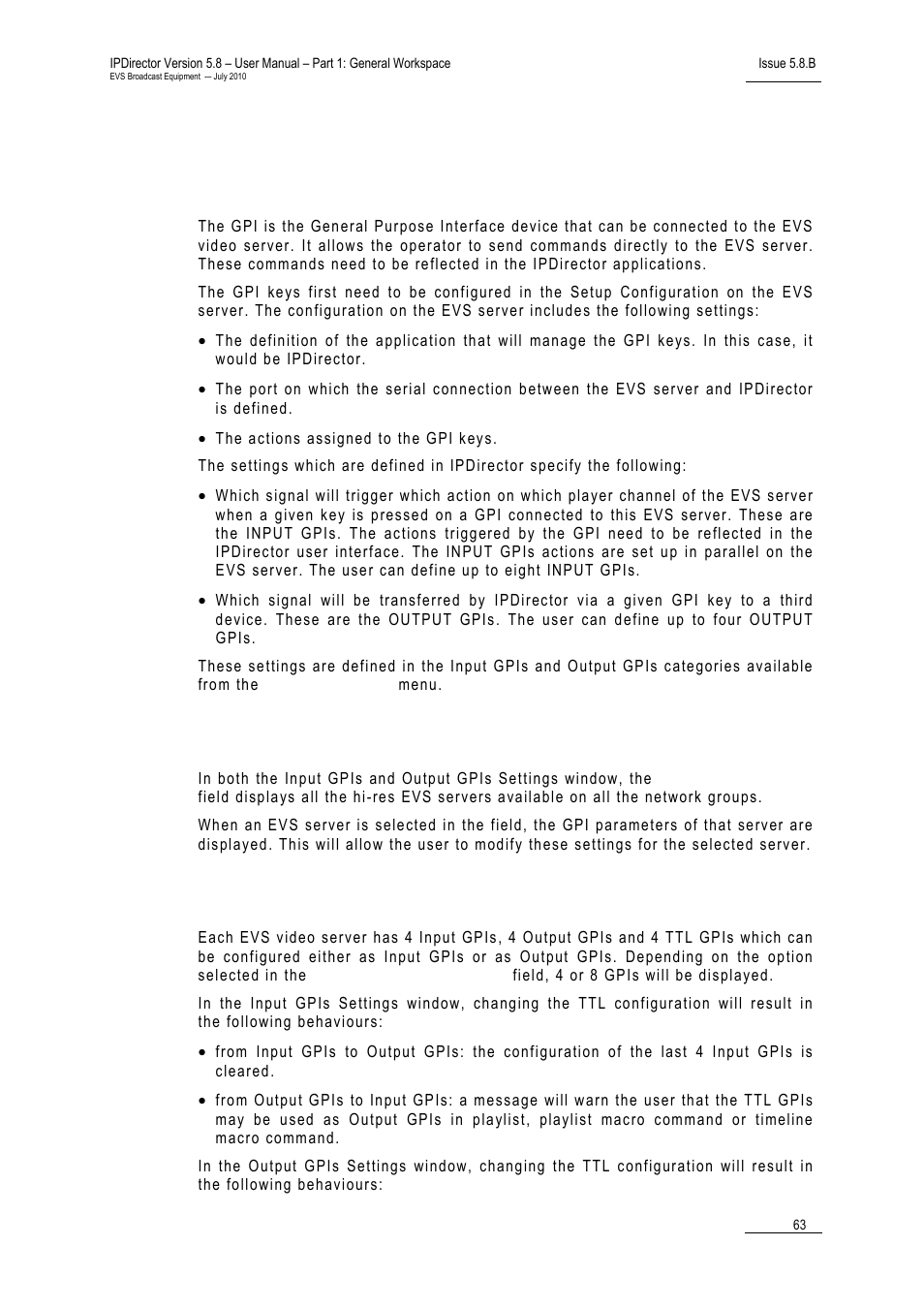 IPDirector Version 5.8 – User Manual – Part 1: General Workspace
EVS Broadcast Equipment — July 2010

Issue 5.8.B

The GPI is the General Purpose Interface device that can be connected to the EVS video server. It allows the operator to send commands directly to the EVS server. These commands need to be reflected in the IPDirector applications.

The GPI keys first need to be configured in the Setup Configuration on the EVS server. The configuration on the EVS server includes the following settings:

• The definition of the application that will manage the GPI keys. In this case, it would be IPDirector.

• The port on which the serial connection between the EVS server and IPDirector is defined.

• The actions assigned to the GPI keys.

The settings which are defined in IPDirector specify the following:

• Which signal will trigger which action on which player channel of the EVS server when a given key is pressed on a GPI connected to this EVS server. These are the INPUT GPIs. The actions triggered by the GPI need to be reflected in the IPDirector user interface. The INPUT GPIs actions are set up in parallel on the EVS server. The user can define up to eight INPUT GPIs.

• Which signal will be transferred by IPDirector via a given GPI key to a third device. These are the OUTPUT GPIs. The user can define up to four OUTPUT GPIs.

These settings are defined in the Input GPIs and Output GPIs categories available from the menu.

In both the Input GPIs and Output GPIs Settings window, the field displays all the hi-res EVS servers available on all the network groups.

When an EVS server is selected in the field, the GPI parameters of that server are displayed. This will allow the user to modify these settings for the selected server.

Each EVS video server has 4 Input GPIs, 4 Output GPIs and 4 TTL GPIs which can be configured either as Input GPIs or as Output GPIs. Depending on the option selected in the field, 4 or 8 GPIs will be displayed.

In the Input GPIs Settings window, changing the TTL configuration will result in the following behaviours:

• from Input GPIs to Output GPIs: the configuration of the last 4 Input GPIs is cleared.

• from Output GPIs to Input GPIs: a message will warn the user that the TTL GPIs may be used as Output GPIs in playlist, playlist macro command or timeline macro command.

In the Output GPIs Settings window, changing the TTL configuration will result in the following behaviours:

63